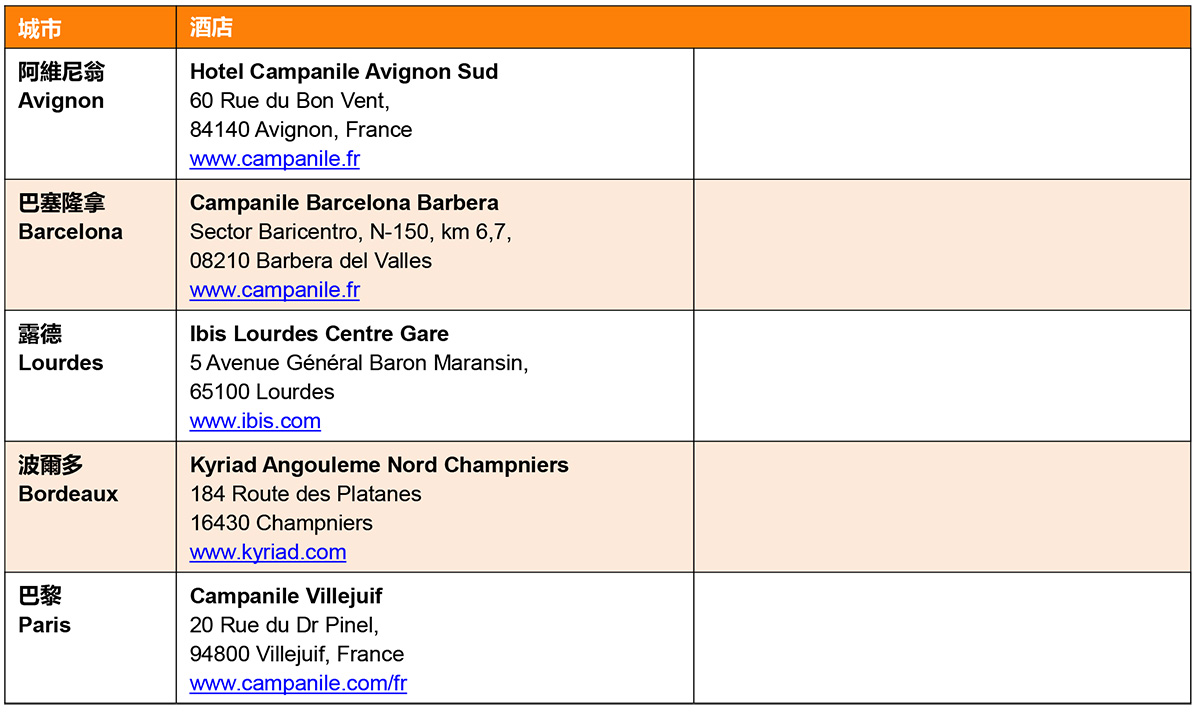 | 城市 | 酒店 | |
|---|---|---|
| 阿維尼翁 Avignon | Hotel Campanile Avignon Sud 60 Rue du Bon Vent, 84140 Avignon, France www.campanile.fr | |
| 巴塞隆拿 Barcelona | Campanile Barcelona Barbera Sector Baricentro, N-150, km 6,7, 08210 Barbera del Valles www.campanile.fr | |
| 露德 Lourdes | Ibis Lourdes Centre Gare 5 Avenue Général Baron Maransin, 65100 Lourdes www.ibis.com | |
| 波爾多 Bordeaux | Kyriad Angouleme Nord Champniers 184 Route des Platanes 16430 Champniers www.kyriad.com | |
| 巴黎 Paris | Campanile Villejuif 20 Rue du Dr Pinel, 94800 Villejuif, France www.campanile.com/fr | |